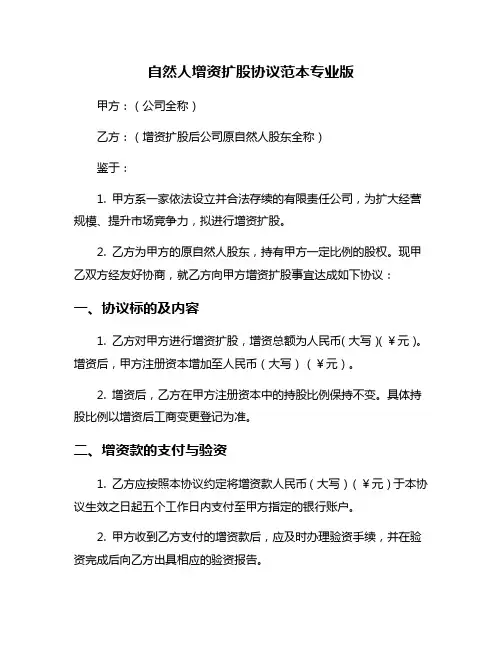 自然人增资扩股协议范本专业版

甲方：（公司全称）

乙方：（增资扩股后公司原自然人股东全称）

鉴于：

1. 甲方系一家依法设立并合法存续的有限责任公司，为扩大经营规模、提升市场竞争力，拟进行增资扩股。

2. 乙方为甲方的原自然人股东，持有甲方一定比例的股权。现甲乙双方经友好协商，就乙方向甲方增资扩股事宜达成如下协议：

一、协议标的及内容

1. 乙方对甲方进行增资扩股，增资总额为人民币（大写）（￥元）。增资后，甲方注册资本增加至人民币（大写）（￥元）。

2. 增资后，乙方在甲方注册资本中的持股比例保持不变。具体持股比例以增资后工商变更登记为准。

二、增资款的支付与验资

1. 乙方应按照本协议约定将增资款人民币（大写）（￥元）于本协议生效之日起五个工作日内支付至甲方指定的银行账户。

2. 甲方收到乙方支付的增资款后，应及时办理验资手续，并在验资完成后向乙方出具相应的验资报告。